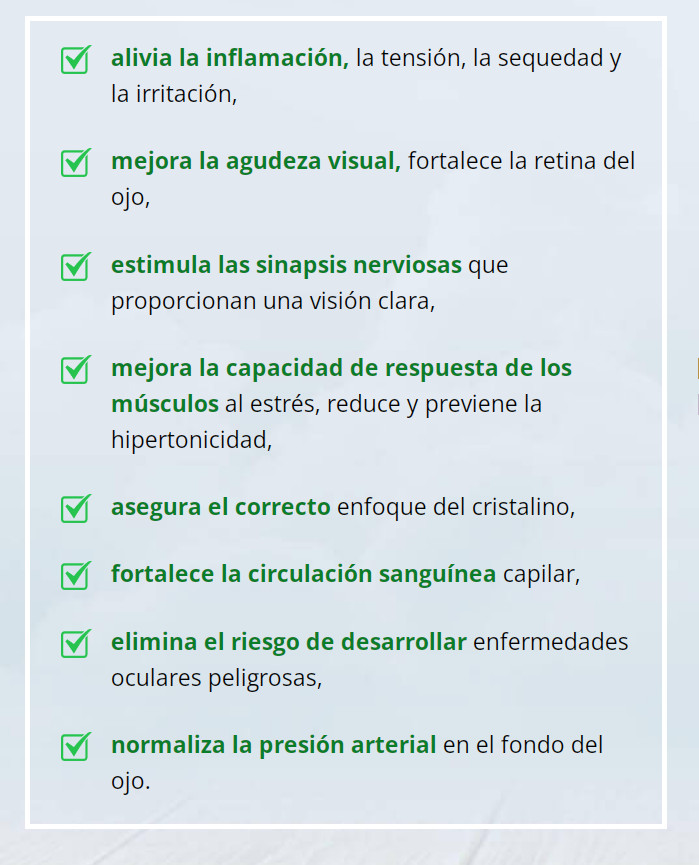 alivia la inflamación, la tensión, la sequedad y la irritación,

mejora la agudeza visual, fortalece la retina del ojo,

estimula las sinapsis nerviosas que proporcionan una visión clara,

mejora la capacidad de respuesta de los músculos al estrés, reduce y previene la hipertonicidad,

asegura el correcto enfoque del cristalino,

fortalece la circulación sanguínea capilar,

elimina el riesgo de desarrollar enfermedades oculares peligrosas,

normaliza la presión arterial en el fondo del ojo.